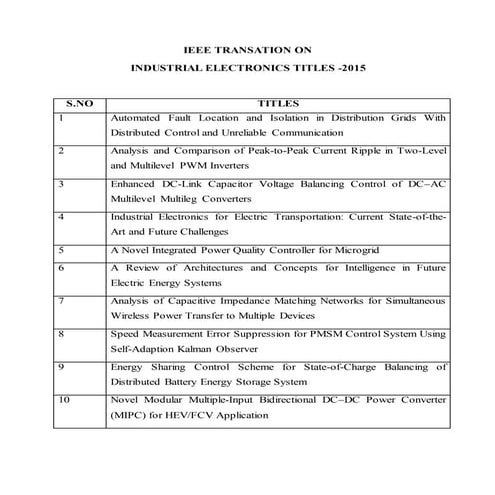 IEEE TRANSATION ON
INDUSTRIAL ELECTRONICS TITLES -2015

| S.NO | TITLES |
|---|---|
| 1 | Automated Fault Location and Isolation in Distribution Grids With Distributed Control and Unreliable Communication |
| 2 | Analysis and Comparison of Peak-to-Peak Current Ripple in Two-Level and Multilevel PWM Inverters |
| 3 | Enhanced DC-Link Capacitor Voltage Balancing Control of DC–AC Multilevel Multileg Converters |
| 4 | Industrial Electronics for Electric Transportation: Current State-of-the-Art and Future Challenges |
| 5 | A Novel Integrated Power Quality Controller for Microgrid |
| 6 | A Review of Architectures and Concepts for Intelligence in Future Electric Energy Systems |
| 7 | Analysis of Capacitive Impedance Matching Networks for Simultaneous Wireless Power Transfer to Multiple Devices |
| 8 | Speed Measurement Error Suppression for PMSM Control System Using Self-Adaption Kalman Observer |
| 9 | Energy Sharing Control Scheme for State-of-Charge Balancing of Distributed Battery Energy Storage System |
| 10 | Novel Modular Multiple-Input Bidirectional DC–DC Power Converter (MIPC) for HEV/FCV Application |